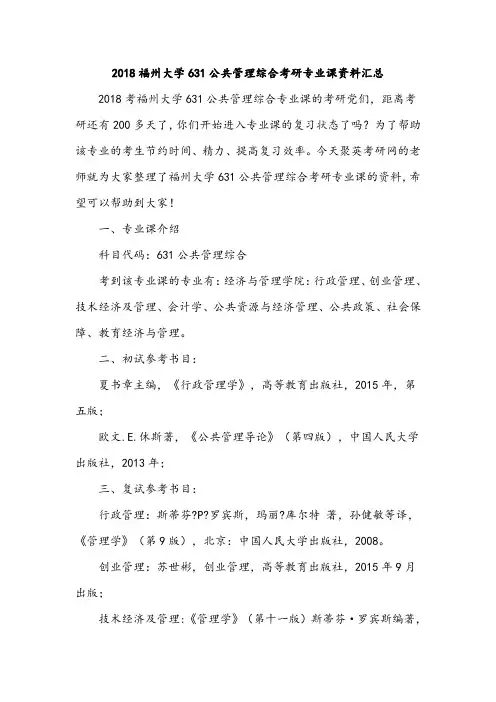 2018 福州大学 631 公共管理综合考研专业课资料汇总

2018 考福州大学 631 公共管理综合专业课的考研党们，距离考研还有 200 多天了，你们开始进入专业课的复习状态了吗？为了帮助该专业的考生节约时间、精力、提高复习效率。今天聚英考研网的老师就为大家整理了福州大学 631 公共管理综合考研专业课的资料，希望可以帮助到大家！

一、专业课介绍

科目代码：631 公共管理综合

考到该专业课的专业有：经济与管理学院：行政管理、创业管理、技术经济及管理、会计学、公共资源与经济管理、公共政策、社会保障、教育经济与管理。

二、初试参考书目：

夏书章主编，《行政管理学》，高等教育出版社，2015 年，第五版；

欧文.E.休斯著，《公共管理导论》（第四版），中国人民大学出版社，2013 年；

三、复试参考书目：

行政管理：斯蒂芬?P?罗宾斯，玛丽?库尔特 著，孙健敏等译，《管理学》（第 9 版），北京：中国人民大学出版社，2008。

创业管理：苏世彬，创业管理，高等教育出版社，2015 年 9 月出版；

技术经济及管理：《管理学》（第十一版）斯蒂芬·罗宾斯编著，